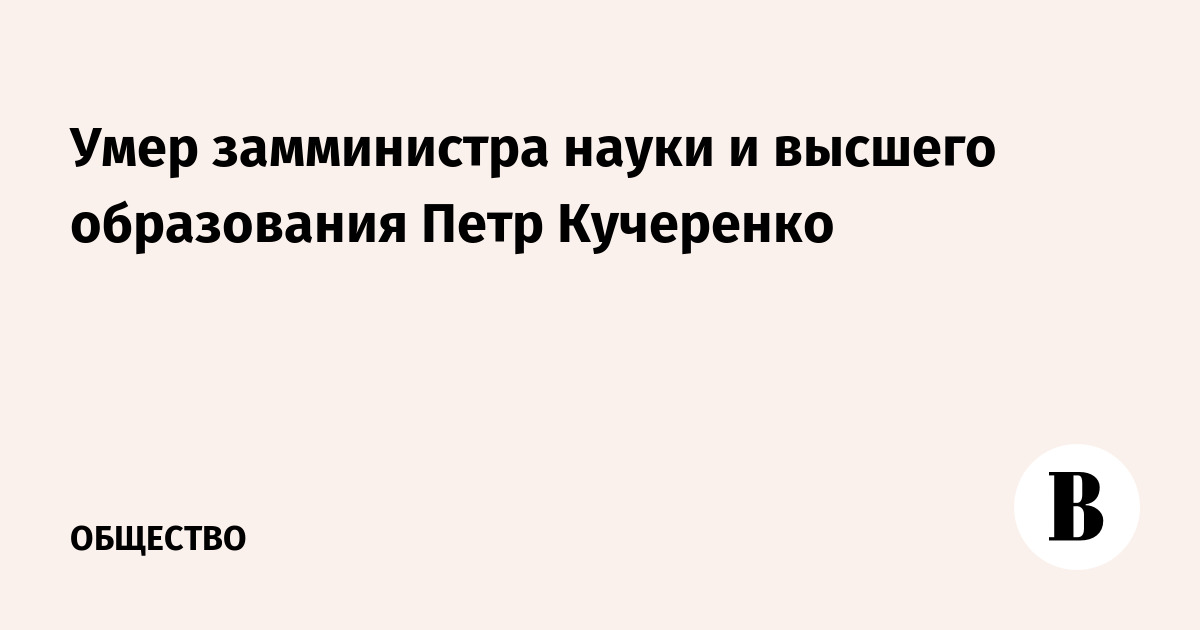 Умер замминистра науки и высшего образования Петр Кучеренко

ОБЩЕСТВО

В